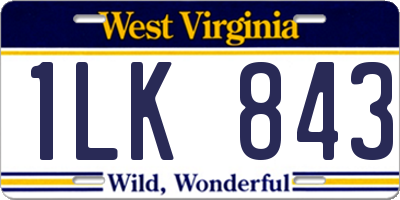 West Virginia

1LK 843

Wild, Wonderful